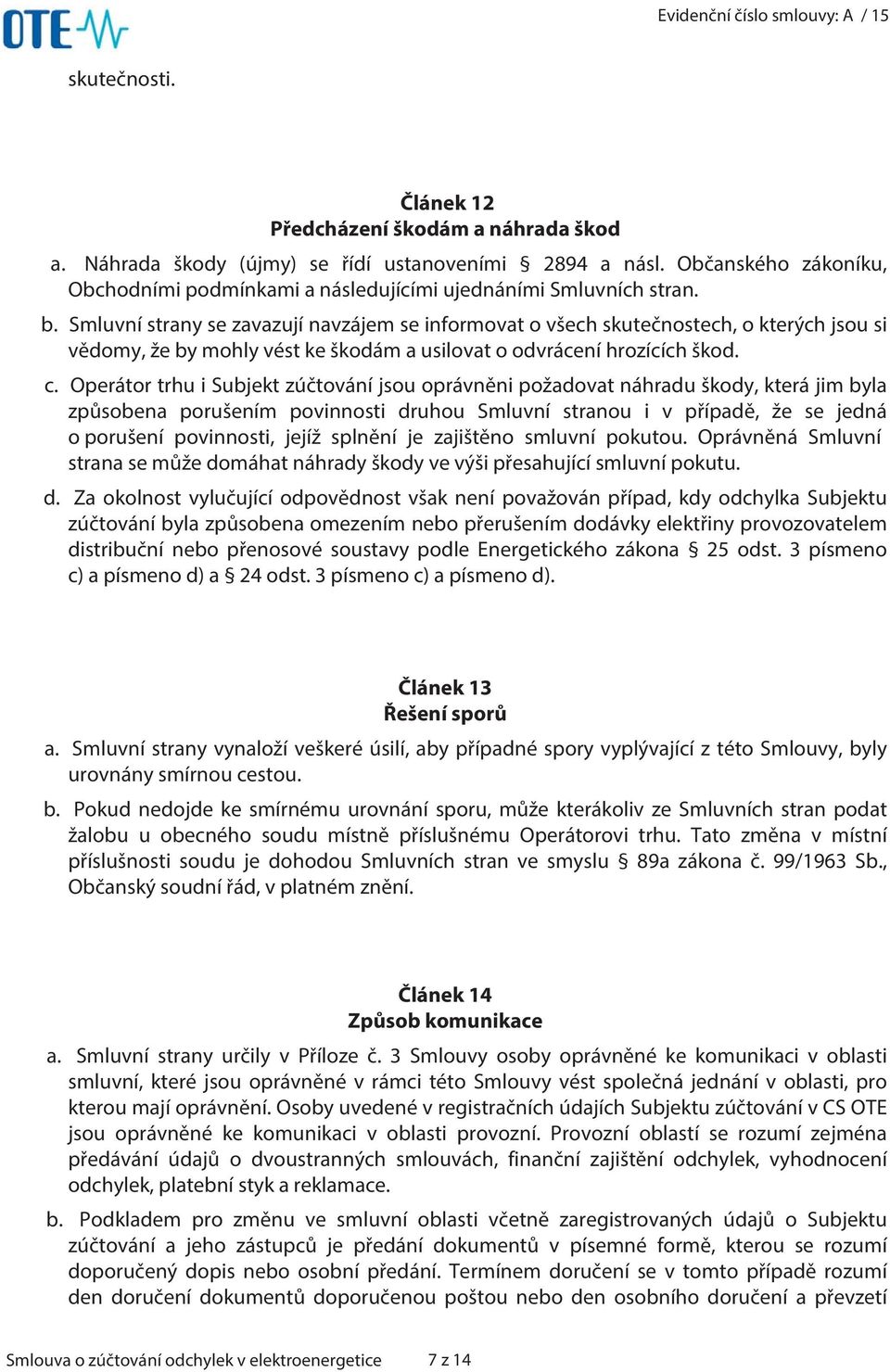 OTE

Evidenční číslo smlouvy: A / 15

skutečnosti.

Článek 12
Předcházení škodám a náhrada škod

a. Náhrada škody (újmy) se řídí ustanoveními § 2894 a násl. Občanského zákoníku, Obchodními podmínkami a následujícími ujednáními Smluvních stran.

b. Smluvní strany se zavazují navzájem se informovat o všech skutečnostech, o kterých jsou si vědomy, že by mohly vést ke škodám a usilovat o odvrácení hrozících škod.

c. Operátor trhu i Subjekt zúčtování jsou oprávněni požadovat náhradu škody, která jim byla způsobena porušením povinnosti druhou Smluvní stranou i v případě, že se jedná o porušení povinnosti, jejíž splnění je zajištěno smluvní pokutou. Oprávněná Smluvní strana se může domáhat náhrady škody ve výši přesahující smluvní pokutu.

d. Za okolnost vylučující odpovědnost však není považován případ, kdy odchylka Subjektu zúčtování byla způsobena omezením nebo přerušením dodávky elektřiny provozovatelem distribuční nebo přenosové soustavy podle Energetického zákona § 25 odst. 3 písmeno c) a písmeno d) a § 24 odst. 3 písmeno c) a písmeno d).

Článek 13
Řešení sporů

a. Smluvní strany vynaloží veškeré úsilí, aby případné spory vyplývající z této Smlouvy, byly urovnány smírnou cestou.

b. Pokud nedojde ke smírnému urovnání sporu, může kterákoliv ze Smluvních stran podat žalobu u obecného soudu místně příslušnému Operátorovi trhu. Tato změna v místní příslušnosti soudu je dohodou Smluvních stran ve smyslu § 89a zákona č. 99/1963 Sb., Občanský soudní řád, v platném znění.

Článek 14
Způsob komunikace

a. Smluvní strany určily v Příloze č. 3 Smlouvy osoby oprávněné ke komunikaci v oblasti smluvní, které jsou oprávněné v rámci této Smlouvy vést společná jednání v oblasti, pro kterou mají oprávnění. Osoby uvedené v registračních údajích Subjektu zúčtování v CS OTE jsou oprávněné ke komunikaci v oblasti provozní. Provozní oblastí se rozumí zejména předávání údajů o dvoustranných smlouvách, finanční zajištění odchylek, vyhodnocení odchylek, platební styk a reklamace.

b. Podkladem pro změnu ve smluvní oblasti včetně zaregistrovaných údajů o Subjektu zúčtování a jeho zástupců je předání dokumentů v písemné formě, kterou se rozumí doporučený dopis nebo osobní předání. Termínem doručení se v tomto případě rozumí den doručení dokumentů doporučenou poštou nebo den osobního doručení a převzetí

Smlouva o zúčtování odchylek v elektroenergetice 7 z 14